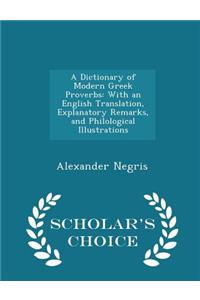 A Dictionary of Modern Greek Proverbs: With an English Translation, Explanatory Remarks, and Philological Illustrations

Alexander Negris

SCHOLAR'S CHOICE